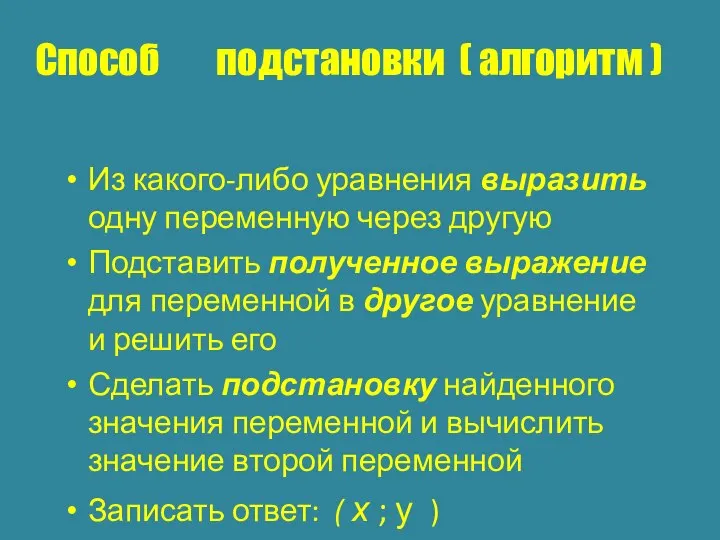 Способ подстановки ( алгоритм )

• Из какого-либо уравнения выразить одну переменную через другую

• Подставить полученное выражение для переменной в другое уравнение и решить его

• Сделать подстановку найденного значения переменной и вычислить значение второй переменной

• Записать ответ: ( x ; y )